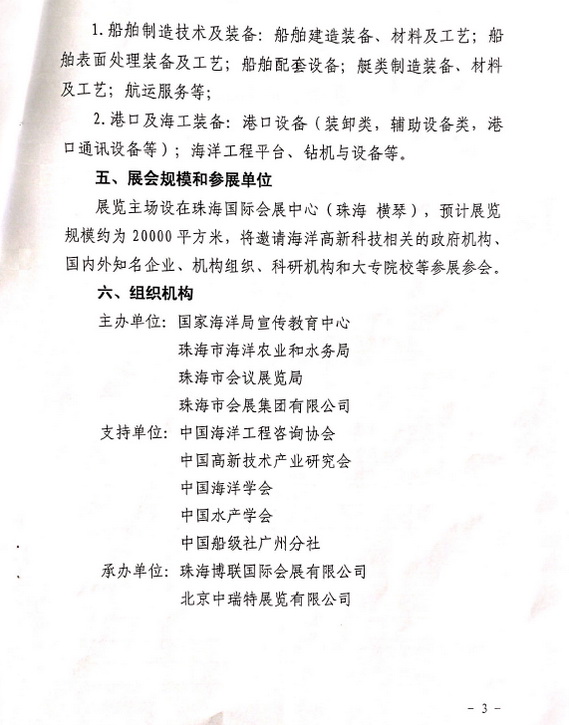 1. 船舶制造技术及装备：船舶建造装备、材料及工艺；船舶表面处理装备及工艺；船舶配套设备；艇类制造装备、材料及工艺；航运服务等；

2. 港口及海工装备：港口设备（装卸类，辅助设备类，港口通讯设备等）；海洋工程平台、钻机与设备等。

五、展会规模和参展单位

展览主场设在珠海国际会展中心（珠海 横琴），预计展览规模约为 20000 平方米，将邀请海洋高新科技相关的政府机构、国内外知名企业、机构组织、科研机构和大专院校等参展参会。

六、组织机构

主办单位：国家海洋局宣传教育中心
珠海市海洋农业和水务局
珠海市会议展览局
珠海市会展集团有限公司

支持单位：中国海洋工程咨询协会
中国高新技术产业研究会
中国海洋学会
中国水产学会
中国船级社广州分社

承办单位：珠海博联国际会展有限公司
北京中瑞特展览有限公司

- 3 -